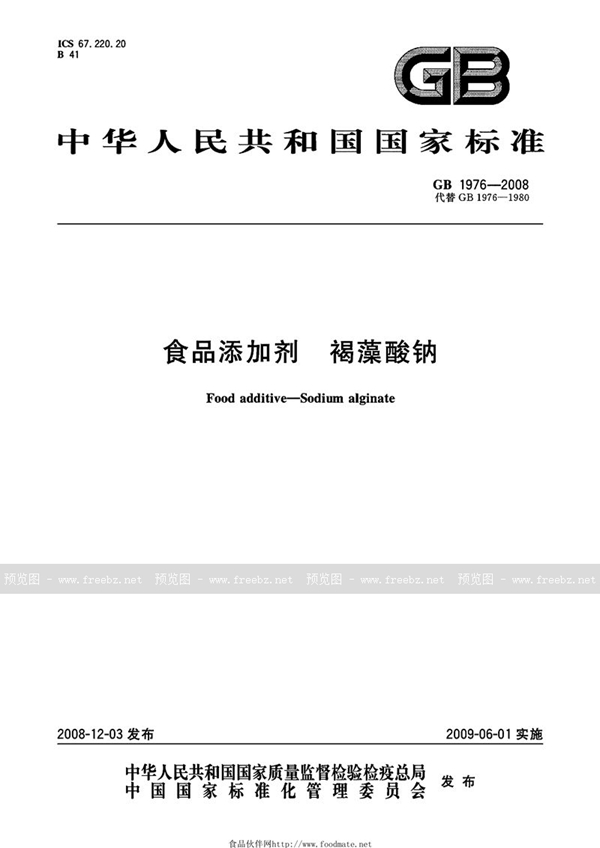 ICS 67.220.20
B 41

GB

中华人民共和国国家标准

GB 1976—2008
代替 GB 1976—1980

食品添加剂 褐藻酸钠

Food additive—Sodium alginate

预览图 - www.freebz.net 预览图 - www.freebz.net 预览图 - www.freebz.net 预览图 - www.freebz.net

2008-12-03 发布 2009-06-01 实施

中华人民共和国国家质量监督检验检疫总局
中国国家标准化管理委员会 发布

食品伙伴网http://www.foodmate.net